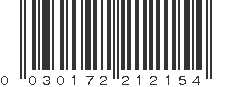 0 030172 212154